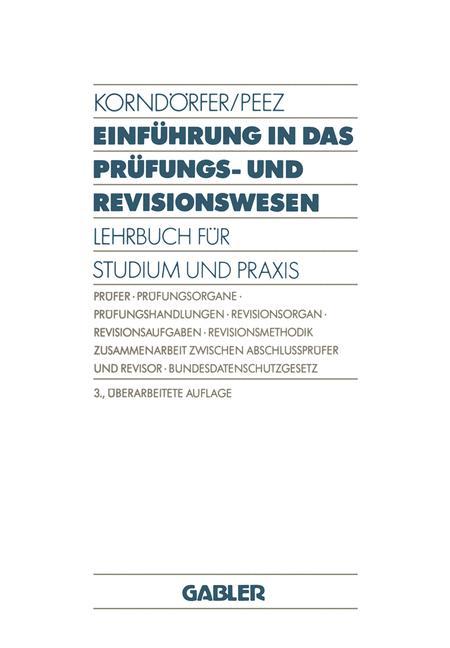 KORNDÖRFER/PEEZ

EINFÜHRUNG IN DAS PRÜFUNGS- UND REVISIONSWESEN

LEHRBUCH FÜR STUDIUM UND PRAXIS

PRÜFER · PRÜFUNGSORGANE · PRÜFUNGSHANDLUNGEN · REVISIONSORGAN · REVISIONSAUFGABEN · REVISIONSMETHODIK ZUSAMMENARBEIT ZWISCHEN ABSCHLUSSPRÜFER UND REVISOR · BUNDESDATENSCHUTZGESETZ

3., ÜBERARBEITETE AUFLAGE

GABLER